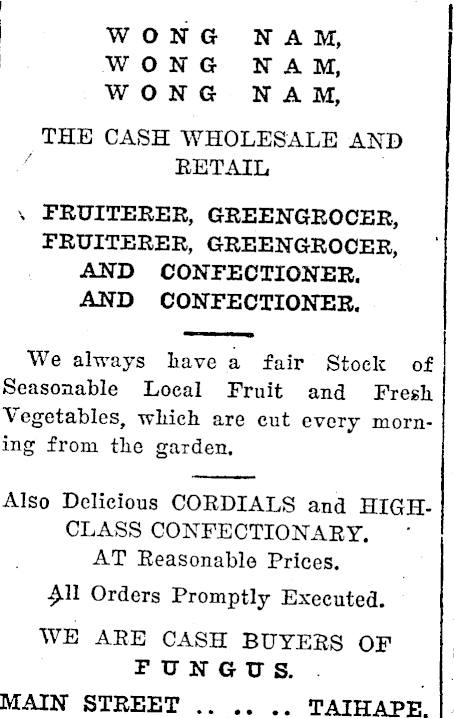 WONG NAM,
WONG NAM,
WONG NAM,

THE CASH WHOLESALE AND RETAIL

FRUITERER, GREENGROCER,
FRUITERER, GREENGROCER,
AND CONFECTIONER.
AND CONFECTIONER.

We always have a fair Stock of Seasonable Local Fruit and Fresh Vegetables, which are cut every morning from the garden.

Also Delicious CORDIALS and HIGH-CLASS CONFECTIONARY.
AT Reasonable Prices.

All Orders Promptly Executed.

WE ARE CASH BUYERS OF
FUNGUS.

MAIN STREET .. .. .. TAIHAPE.